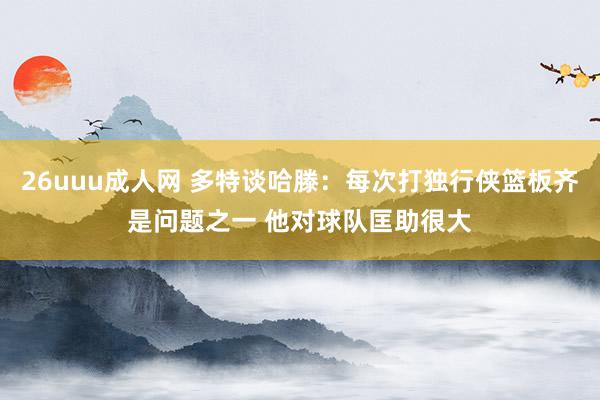 26uuu成人网 多特谈哈滕：每次打独行侠篮板齐是问题之一 他对球队匡助很大